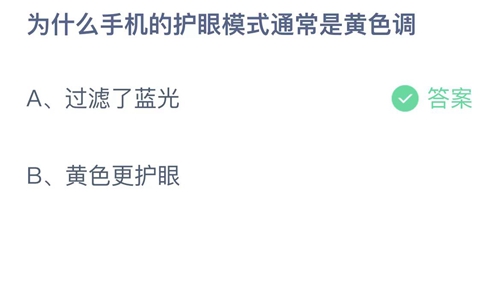 为什么手机的护眼模式通常是黄色调

A、过滤了蓝光

答案

B、黄色更护眼